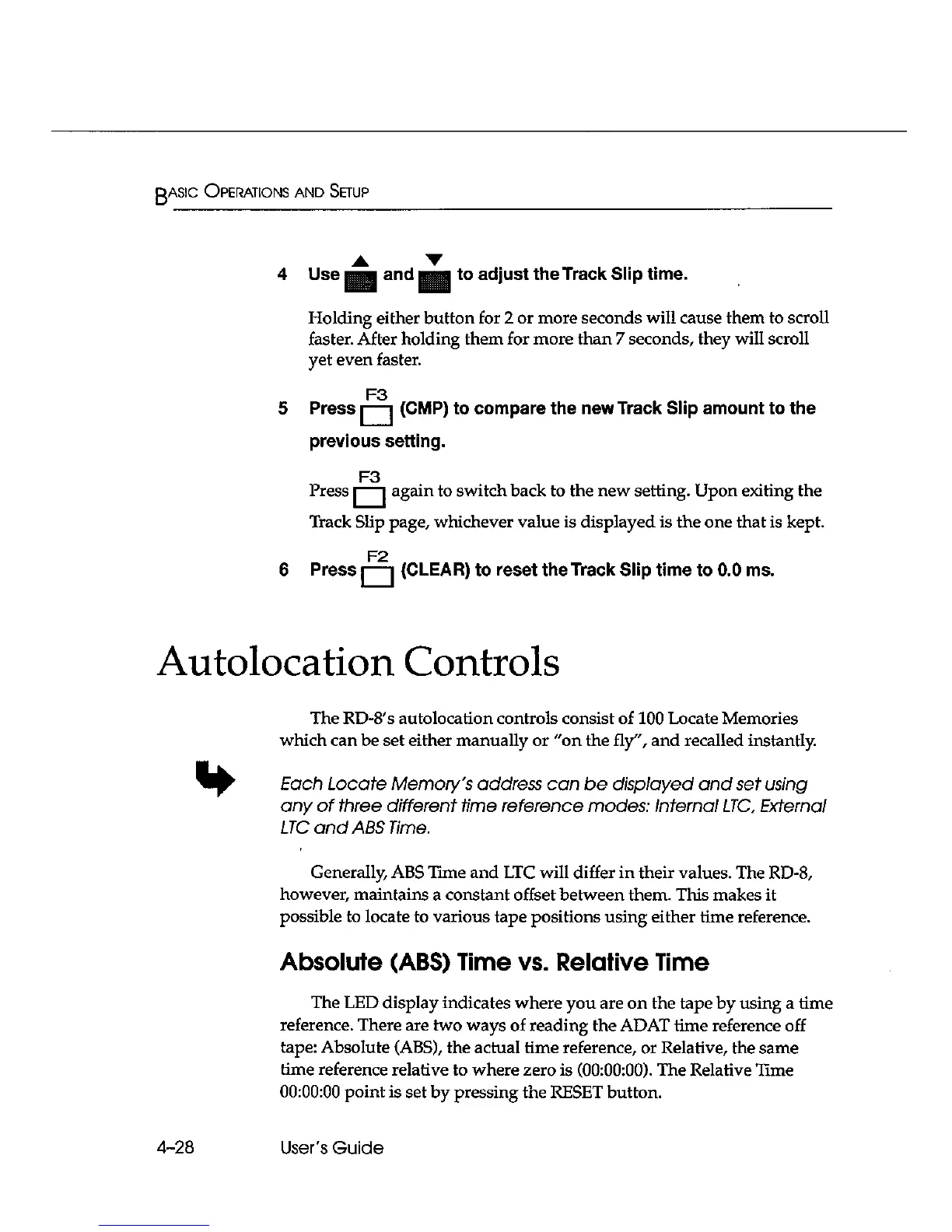 BASIC OPERATIONS AND SETUP

4 Use ▲ and ▼ to adjust the Track Slip time.

Holding either button for 2 or more seconds will cause them to scroll faster. After holding them for more than 7 seconds, they will scroll yet even faster.

5 Press F3 (CMP) to compare the new Track Slip amount to the previous setting.

Press F3 again to switch back to the new setting. Upon exiting the Track Slip page, whichever value is displayed is the one that is kept.

6 Press F2 (CLEAR) to reset the Track Slip time to 0.0 ms.

Autolocation Controls

The RD-8's autolocation controls consist of 100 Locate Memories which can be set either manually or "on the fly", and recalled instantly.

Each Locate Memory's address can be displayed and set using any of three different time reference modes: Internal LTC, External LTC and ABS Time.

Generally, ABS Time and LTC will differ in their values. The RD-8, however, maintains a constant offset between them. This makes it possible to locate to various tape positions using either time reference.

Absolute (ABS) Time vs. Relative Time

The LED display indicates where you are on the tape by using a time reference. There are two ways of reading the ADAT time reference off tape: Absolute (ABS), the actual time reference, or Relative, the same time reference relative to where zero is (00:00:00). The Relative Time 00:00:00 point is set by pressing the RESET button.

4-28 User's Guide